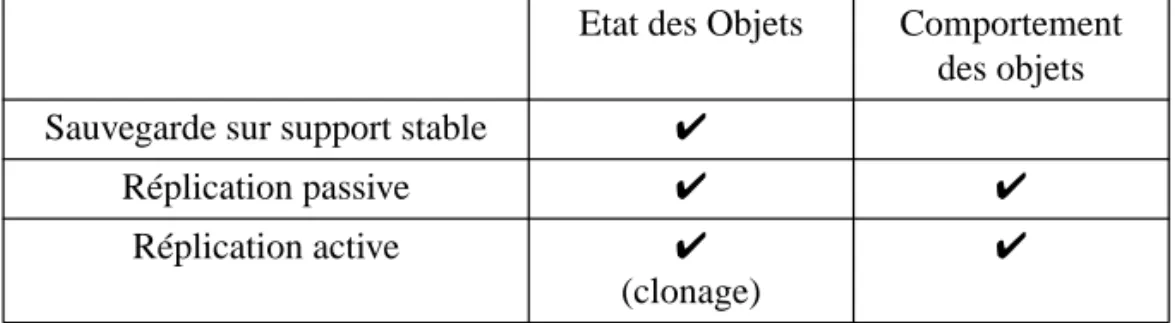 |  | Etat des Objets | Comportement des objets |
|---|---|---|
| Sauvegarde sur support stable | ✔ |  |
| Réplication passive | ✔ | ✔ |
| Réplication active | ✔ (clonage) | ✔ |